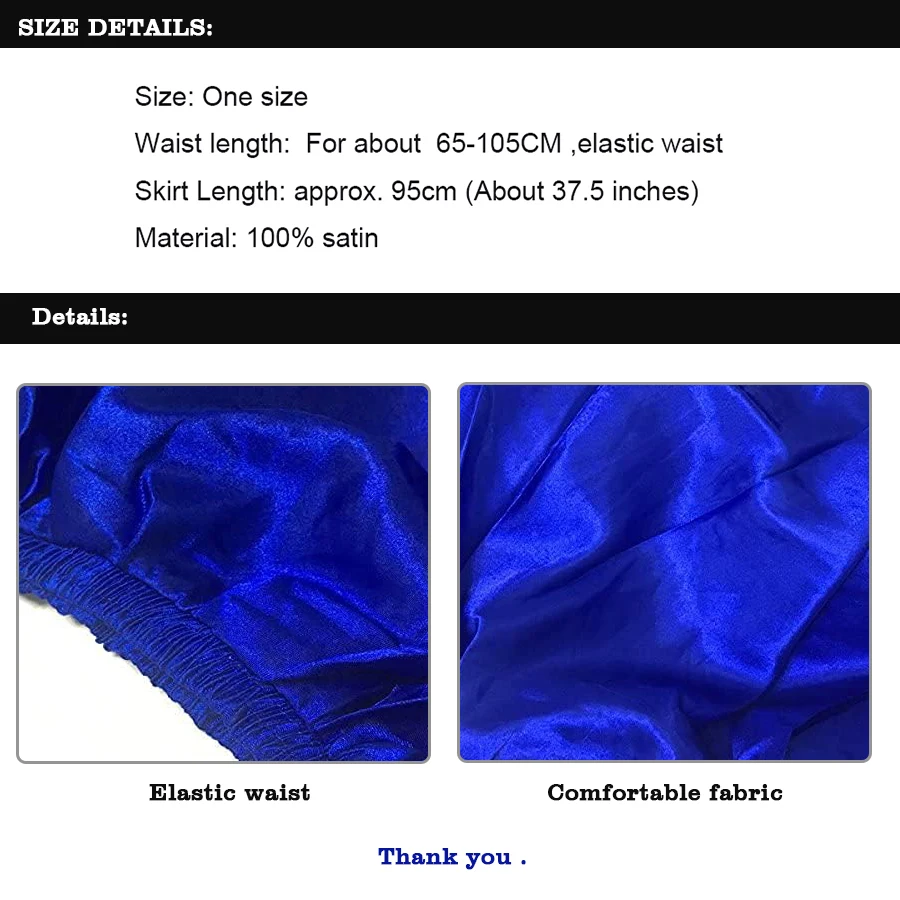 SIZE DETAILS:

Size: One size

Waist length: For about 65-105CM ,elastic waist

Skirt Length: approx. 95cm (About 37.5 inches)

Material: 100% satin

Details:

Elastic waist

Comfortable fabric

Thank you .